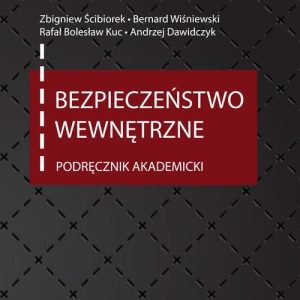 Zbigniew Ścibiorek • Bernard Wiśniewski
Rafał Bolesław Kuc • Andrzej Dawidczyk

BEZPIECZEŃSTWO WEWNĘTRZNE

PODRĘCZNIK AKADEMICKI